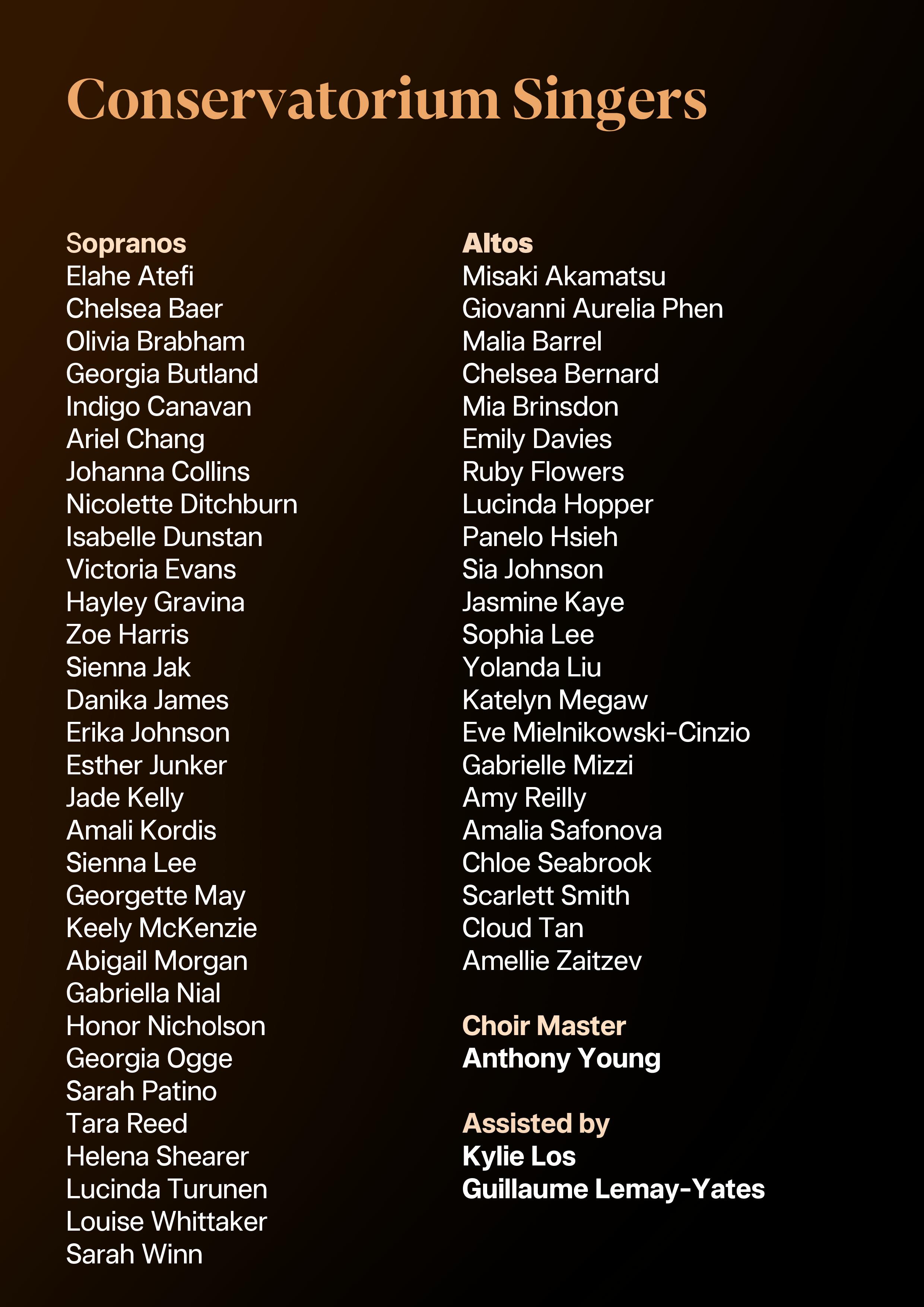 Conservatorium Singers

Sopranos
Elahe Atefi
Chelsea Baer
Olivia Brabham
Georgia Butland
Indigo Canavan
Ariel Chang
Johanna Collins
Nicolette Ditchburn
Isabelle Dunstan
Victoria Evans
Hayley Gravina
Zoe Harris
Sienna Jak
Danika James
Erika Johnson
Esther Junker
Jade Kelly
Amali Kordis
Sienna Lee
Georgette May
Keely McKenzie
Abigail Morgan
Gabriella Nial
Honor Nicholson
Georgia Ogge
Sarah Patino
Tara Reed
Helena Shearer
Lucinda Turunen
Louise Whittaker
Sarah Winn

Altos
Misaki Akamatsu
Giovanni Aurelia Phen
Malia Barrel
Chelsea Bernard
Mia Brinsdon
Emily Davies
Ruby Flowers
Lucinda Hopper
Panelo Hsieh
Sia Johnson
Jasmine Kaye
Sophia Lee
Yolanda Liu
Katelyn Megaw
Eve Mielnikowski-Cinzio
Gabrielle Mizzi
Amy Reilly
Amalia Safonova
Chloe Seabrook
Scarlett Smith
Cloud Tan
Amellie Zaitzev

Choir Master
Anthony Young

Assisted by
Kylie Los
Guillaume Lemay-Yates